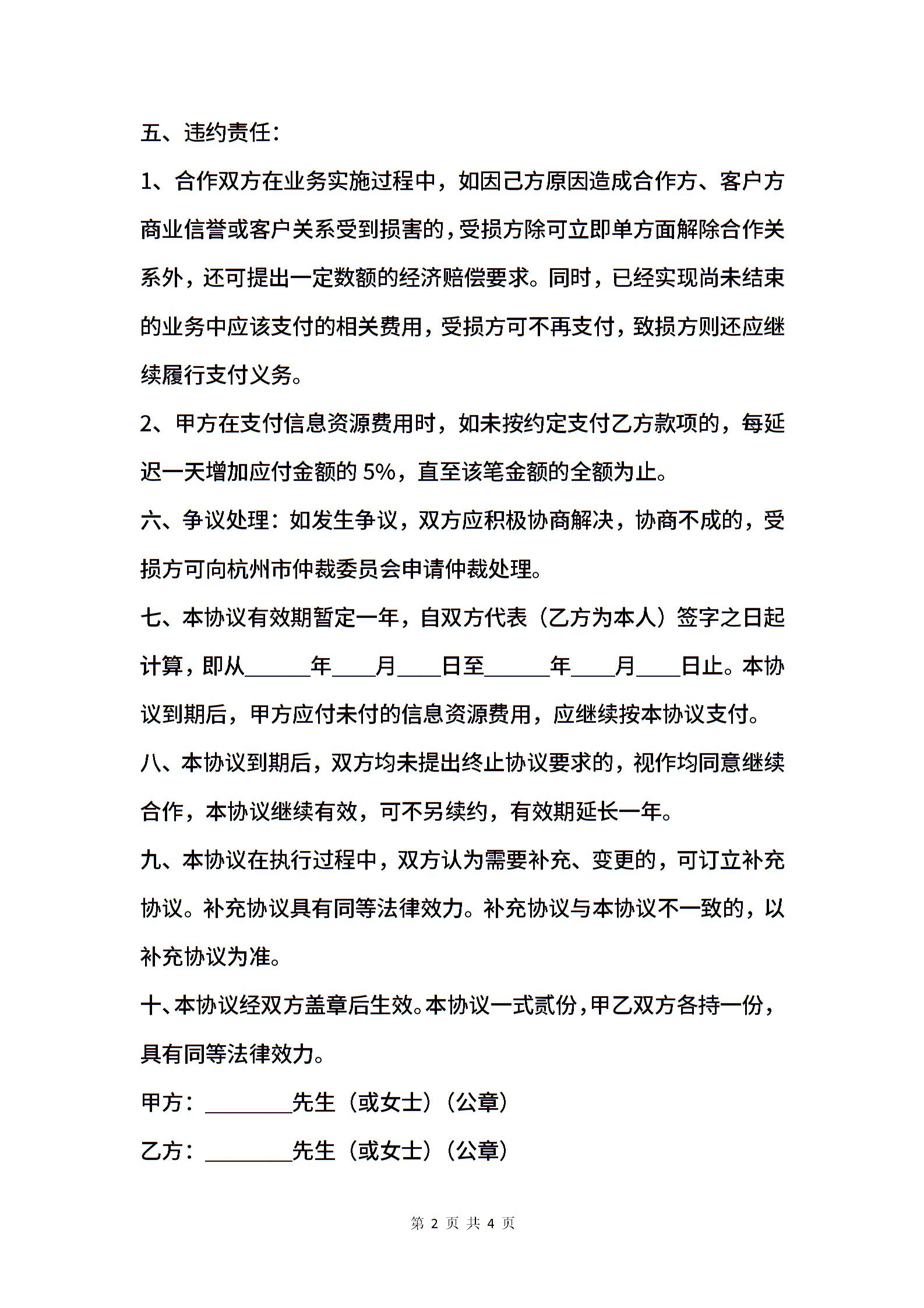 五、违约责任：

1、合作双方在业务实施过程中，如因己方原因造成合作方、客户方商业信誉或客户关系受到损害的，受损方除可立即单方面解除合作关系外，还可提出一定数额的经济赔偿要求。同时，已经实现尚未结束的业务中应该支付的相关费用，受损方可不再支付，致损方则还应继续履行支付义务。

2、甲方在支付信息资源费用时，如未按约定支付乙方款项的，每延迟一天增加应付金额的 5%，直至该笔金额的全额为止。

六、争议处理：如发生争议，双方应积极协商解决，协商不成的，受损方可向杭州市仲裁委员会申请仲裁处理。

七、本协议有效期暂定一年，自双方代表（乙方为本人）签字之日起计算，即从______年____月____日至______年____月____日止。本协议到期后，甲方应付未付的信息资源费用，应继续按本协议支付。

八、本协议到期后，双方均未提出终止协议要求的，视作均同意继续合作，本协议继续有效，可不另续约，有效期延长一年。

九、本协议在执行过程中，双方认为需要补充、变更的，可订立补充协议。补充协议具有同等法律效力。补充协议与本协议不一致的，以补充协议为准。

十、本协议经双方盖章后生效。本协议一式贰份，甲乙双方各持一份，具有同等法律效力。

甲方：________先生（或女士）（公章）

乙方：________先生（或女士）（公章）

第 2 页 共 4 页